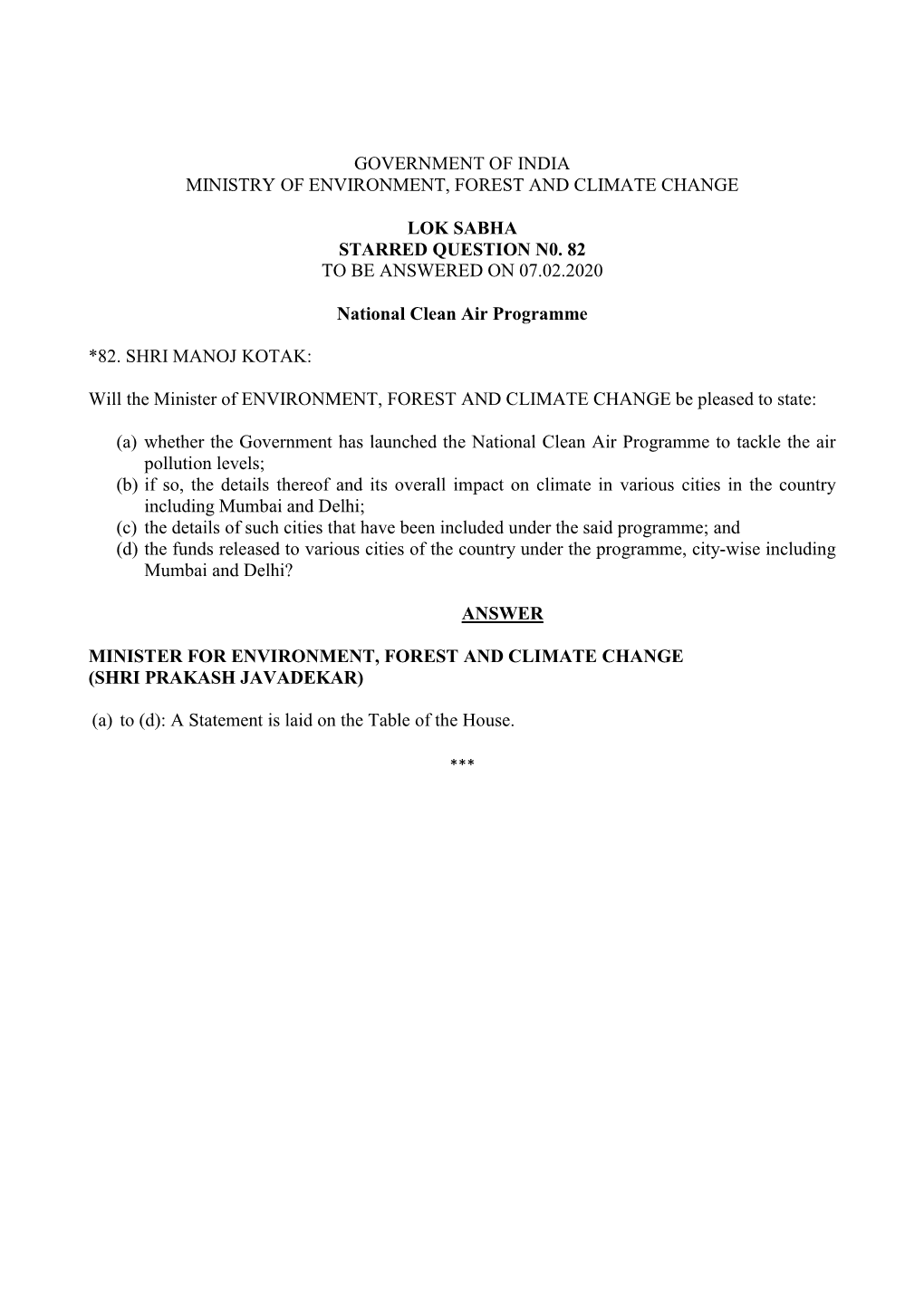 GOVERNMENT OF INDIA
MINISTRY OF ENVIRONMENT, FOREST AND CLIMATE CHANGE

LOK SABHA
STARRED QUESTION N0. 82
TO BE ANSWERED ON 07.02.2020

National Clean Air Programme

*82. SHRI MANOJ KOTAK:

Will the Minister of ENVIRONMENT, FOREST AND CLIMATE CHANGE be pleased to state:

(a) whether the Government has launched the National Clean Air Programme to tackle the air pollution levels;
(b) if so, the details thereof and its overall impact on climate in various cities in the country including Mumbai and Delhi;
(c) the details of such cities that have been included under the said programme; and
(d) the funds released to various cities of the country under the programme, city-wise including Mumbai and Delhi?

ANSWER

MINISTER FOR ENVIRONMENT, FOREST AND CLIMATE CHANGE
(SHRI PRAKASH JAVADEKAR)

(a) to (d): A Statement is laid on the Table of the House.

***